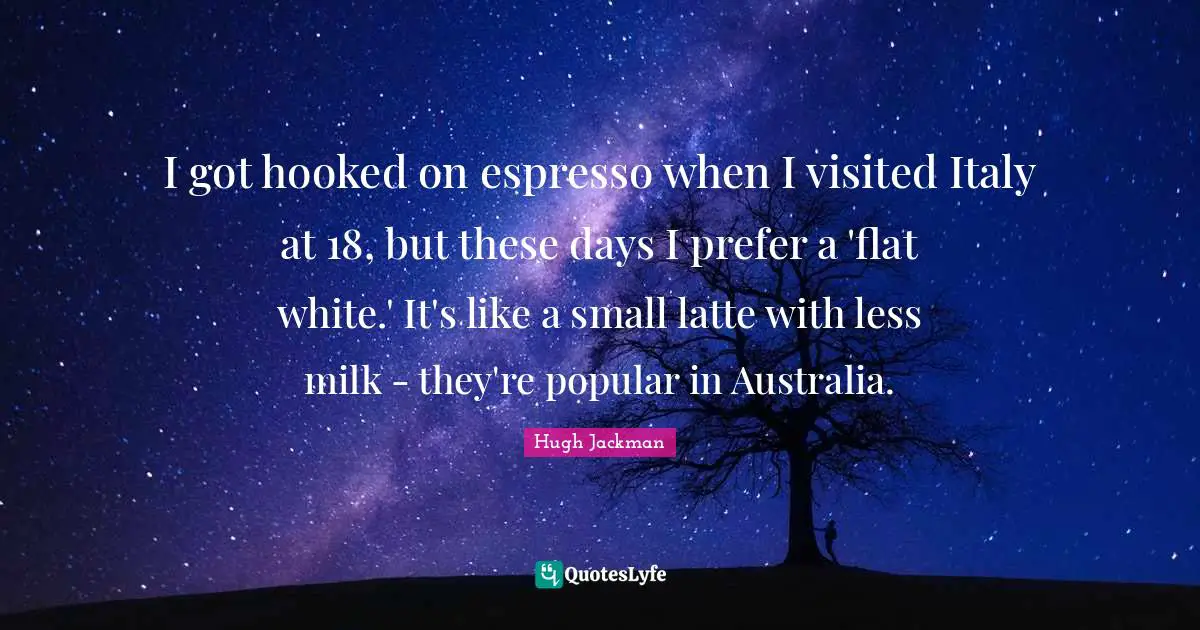 I got hooked on espresso when I visited Italy at 18, but these days I prefer a 'flat white.' It's like a small latte with less milk - they're popular in Australia.

Hugh Jackman

QuotesLyfe